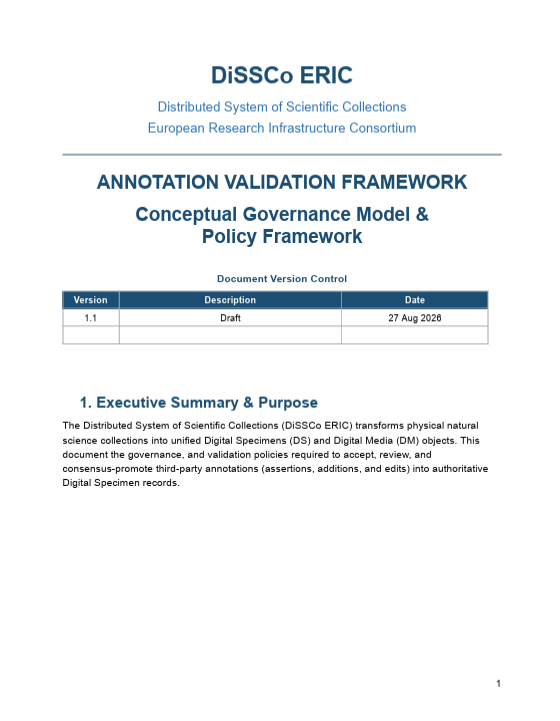 DiSSCo ERIC

Distributed System of Scientific Collections
European Research Infrastructure Consortium

ANNOTATION VALIDATION FRAMEWORK

Conceptual Governance Model & Policy Framework

Document Version Control

| Version | Description | Date |
|---|---|---|
| 1.1 | Draft | 27 Aug 2026 |
| | | |

1. Executive Summary & Purpose

The Distributed System of Scientific Collections (DiSSCo ERIC) transforms physical natural science collections into unified Digital Specimens (DS) and Digital Media (DM) objects. This document the governance, and validation policies required to accept, review, and consensus-promote third-party annotations (assertions, additions, and edits) into authoritative Digital Specimen records.

1